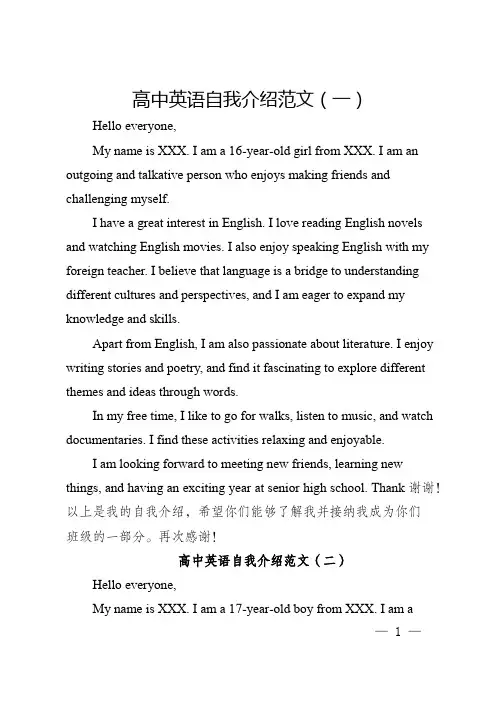 高中英语自我介绍范文（一）

Hello everyone,

My name is XXX. I am a 16-year-old girl from XXX. I am an outgoing and talkative person who enjoys making friends and challenging myself.

I have a great interest in English. I love reading English novels and watching English movies. I also enjoy speaking English with my foreign teacher. I believe that language is a bridge to understanding different cultures and perspectives, and I am eager to expand my knowledge and skills.

Apart from English, I am also passionate about literature. I enjoy writing stories and poetry, and find it fascinating to explore different themes and ideas through words.

In my free time, I like to go for walks, listen to music, and watch documentaries. I find these activities relaxing and enjoyable.

I am looking forward to meeting new friends, learning new things, and having an exciting year at senior high school. Thank 谢谢！以上是我的自我介绍，希望你们能够了解我并接纳我成为你们班级的一部分。再次感谢！

高中英语自我介绍范文（二）

Hello everyone,

My name is XXX. I am a 17-year-old boy from XXX. I am a

— 1 —